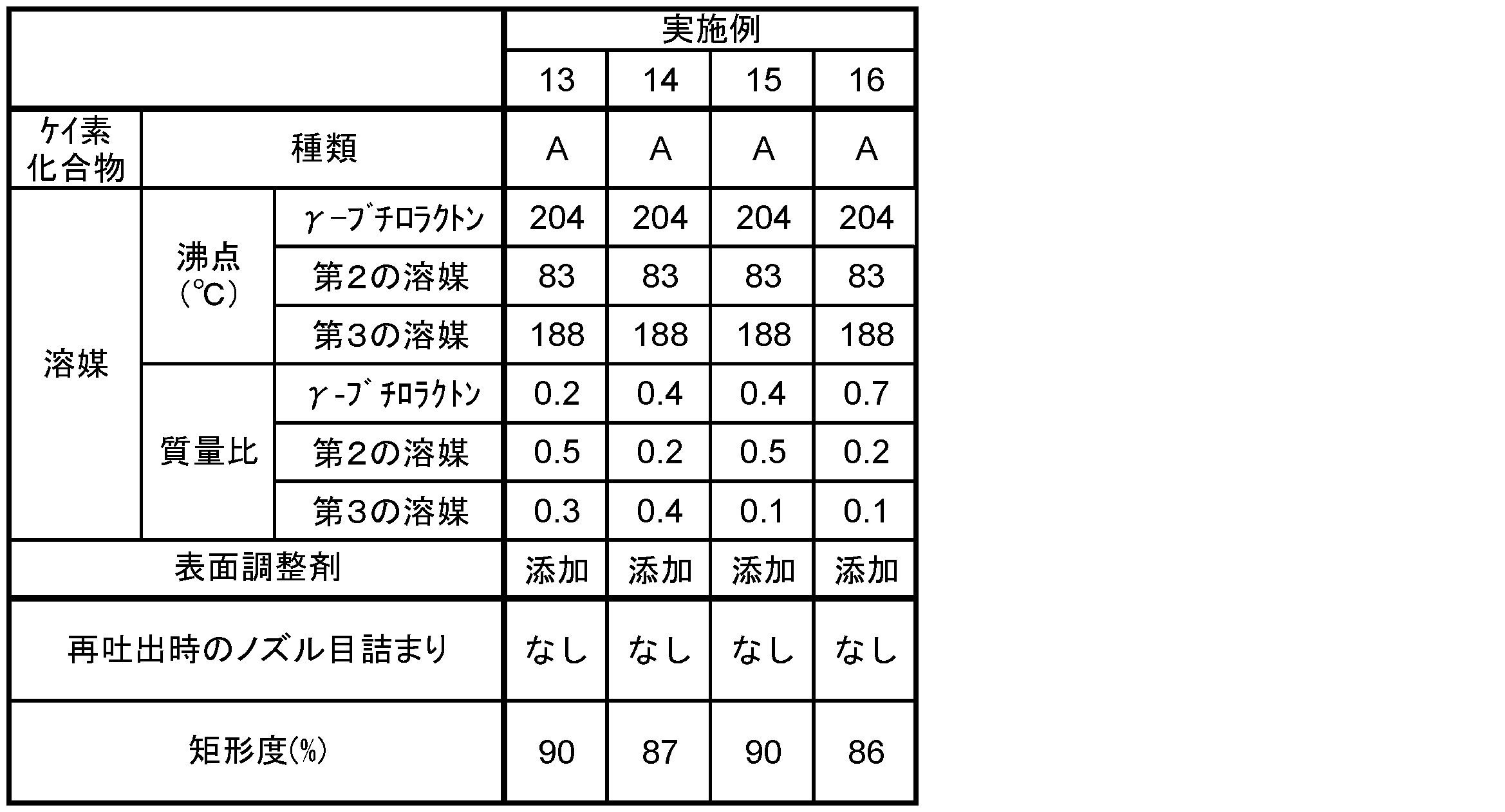 |  |  |  | 実施例 |  |  |  |
|---|---|---|---|---|---|---|
|  |  |  | 13 | 14 | 15 | 16 |
| ケイ素化合物 | 種類 |  | A | A | A | A |
| 溶媒 | 沸点(°C) | γ-ブチロラクトン | 204 | 204 | 204 | 204 |
|  |  | 第2の溶媒 | 83 | 83 | 83 | 83 |
|  |  | 第3の溶媒 | 188 | 188 | 188 | 188 |
|  | 質量比 | γ-ブチロラクトン | 0.2 | 0.4 | 0.4 | 0.7 |
|  |  | 第2の溶媒 | 0.5 | 0.2 | 0.5 | 0.2 |
|  |  | 第3の溶媒 | 0.3 | 0.4 | 0.1 | 0.1 |
| 表面調整剤 |  |  | 添加 | 添加 | 添加 | 添加 |
| 再吐出時のノズル目詰まり |  |  | なし | なし | なし | なし |
| 矩形度(%) |  |  | 90 | 87 | 90 | 86 |